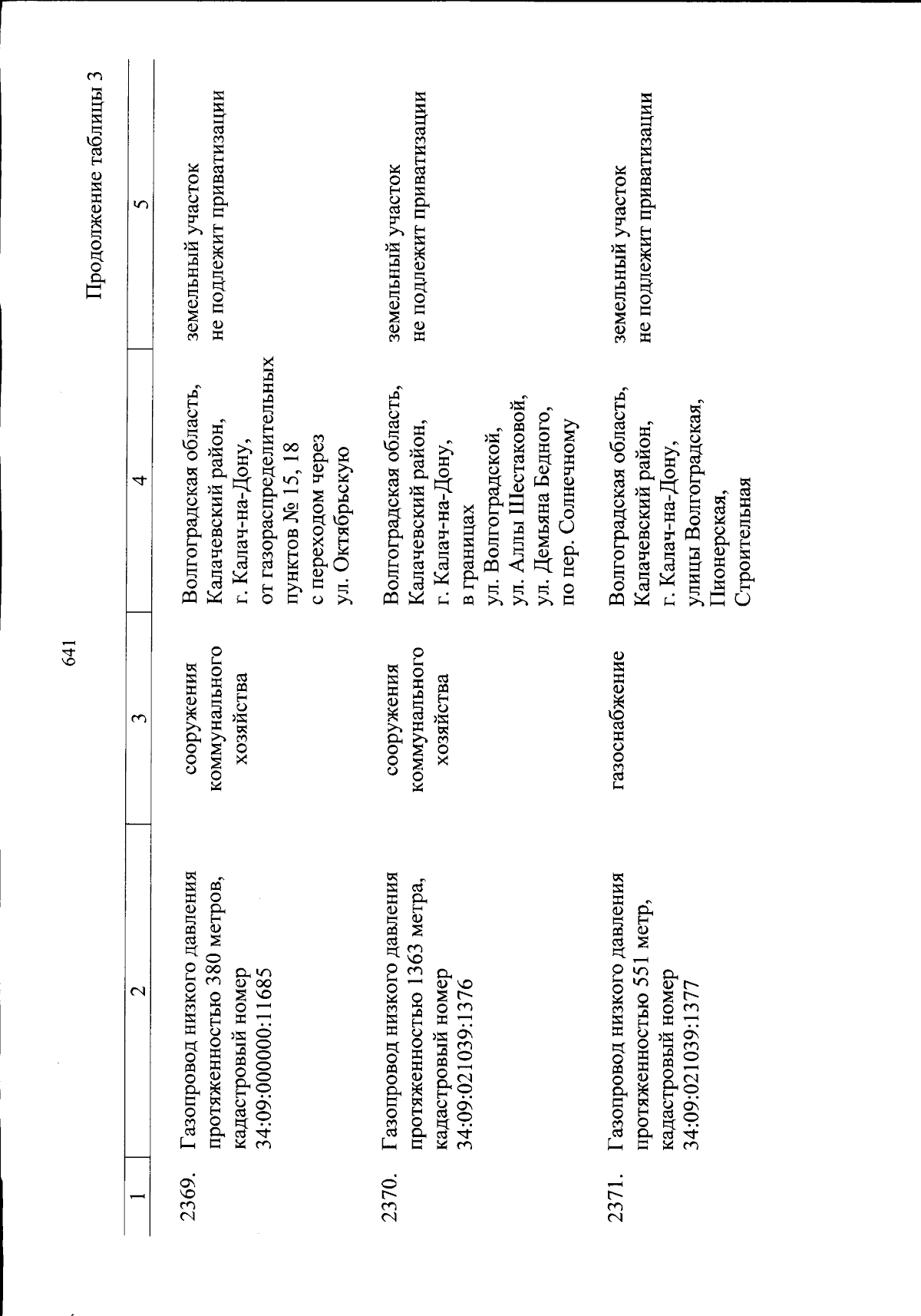 641

Продолжение таблицы 3

| 1 | 2 | 3 | 4 | 5 |
|---|---|---|---|---|
| 2369. | Газопровод низкого давления протяженностью 380 метров, кадастровый номер 34:09:000000:11685 | сооружения коммунального хозяйства | Волгоградская область, Калачевский район, г. Калач-на-Дону, от газораспределительных пунктов № 15, 18 с переходом через ул. Октябрьскую | земельный участок не подлежит приватизации |
| 2370. | Газопровод низкого давления протяженностью 1363 метра, кадастровый номер 34:09:021039:1376 | сооружения коммунального хозяйства | Волгоградская область, Калачевский район, г. Калач-на-Дону, в границах ул. Волгоградской, ул. Аллы Шестаковой, ул. Демьяна Бедного, по пер. Солнечному | земельный участок не подлежит приватизации |
| 2371. | Газопровод низкого давления протяженностью 551 метр, кадастровый номер 34:09:021039:1377 | газоснабжение | Волгоградская область, Калачевский район, г. Калач-на-Дону, улицы Волгоградская, Пионерская, Строительная | земельный участок не подлежит приватизации |